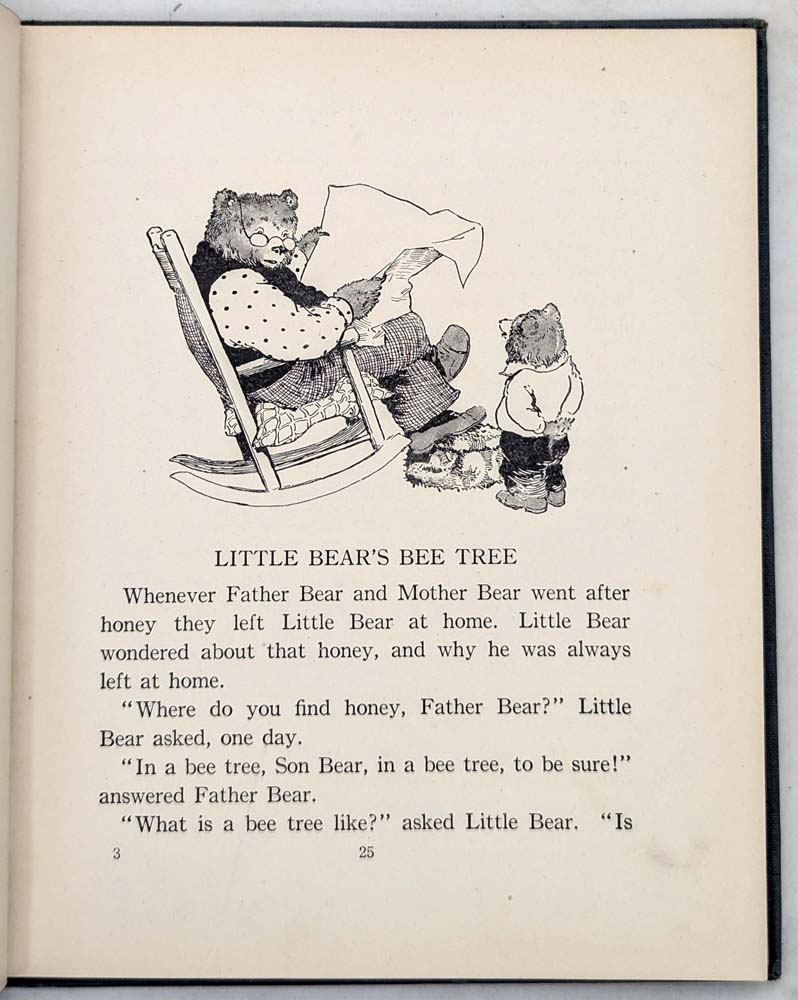 LITTLE BEAR'S BEE TREE

Whenever Father Bear and Mother Bear went after honey they left Little Bear at home. Little Bear wondered about that honey, and why he was always left at home.

"Where do you find honey, Father Bear?" Little Bear asked, one day.

"In a bee tree, Son Bear, in a bee tree, to be sure!" answered Father Bear.

"What is a bee tree like?" asked Little Bear. "Is

3 25